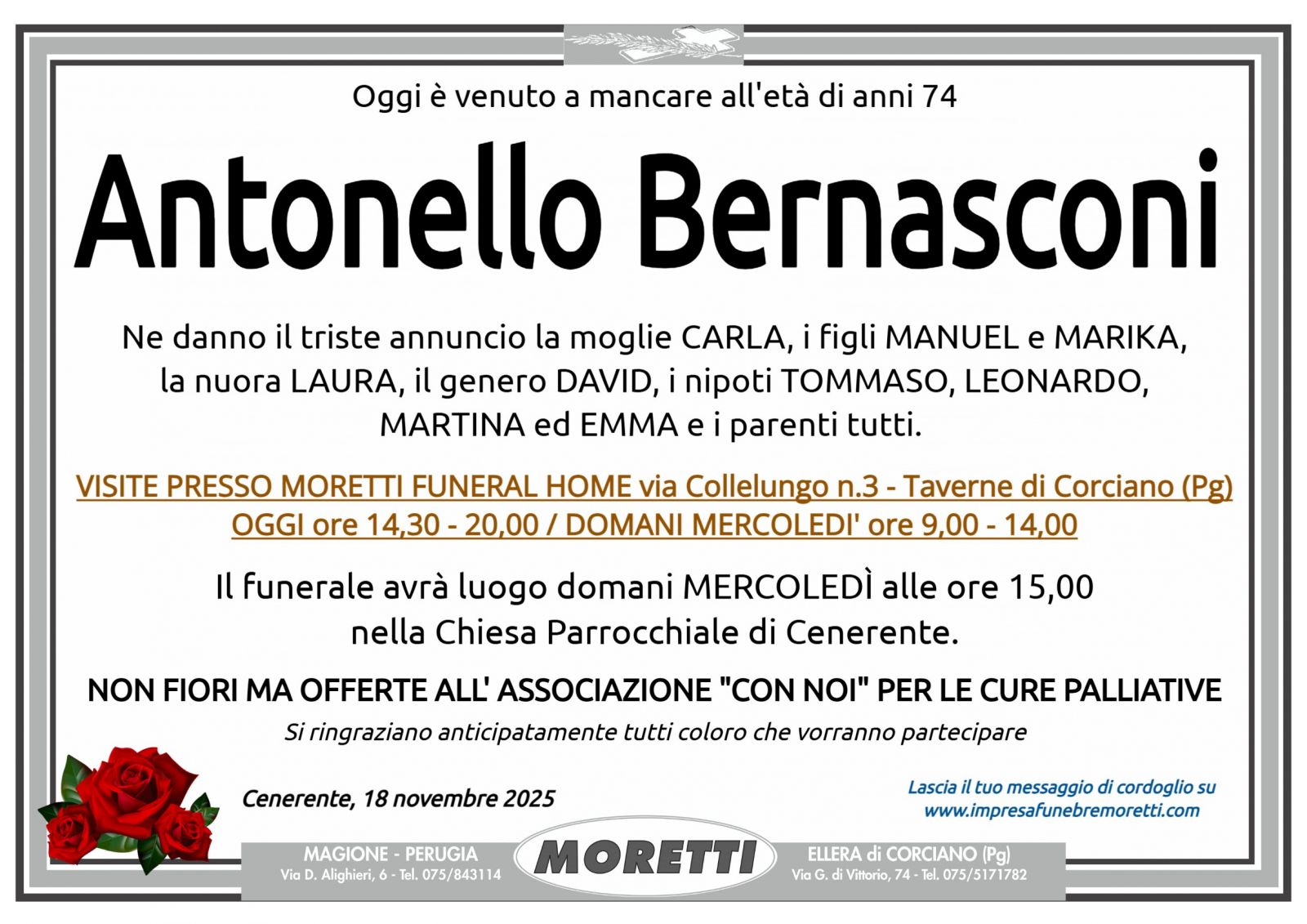 Oggi è venuto a mancare all'età di anni 74

Antonello Bernasconi

Ne danno il triste annuncio la moglie CARLA, i figli MANUEL e MARIKA, la nuora LAURA, il genero DAVID, i nipoti TOMMASO, LEONARDO, MARTINA ed EMMA e i parenti tutti.

VISITE PRESSO MORETTI FUNERAL HOME via Collelungo n.3 - Taverne di Corciano (Pg)
OGGI ore 14,30 - 20,00 / DOMANI MERCOLEDI' ore 9,00 - 14,00

Il funerale avrà luogo domani MERCOLEDÌ alle ore 15,00 nella Chiesa Parrocchiale di Cenerente.

NON FIORI MA OFFERTE ALL' ASSOCIAZIONE "CON NOI" PER LE CURE PALLIATIVE

Si ringraziano anticipatamente tutti coloro che vorranno partecipare

Cenerente, 18 novembre 2025

Lascia il tuo messaggio di cordoglio su
www.impresafunebremoretti.com

MAGIONE - PERUGIA
Via D. Alighieri, 6 - Tel. 075/843114

MORETTI

ELLERA di CORCIANO (Pg)
Via G. di Vittorio, 74 - Tel. 075/5171782